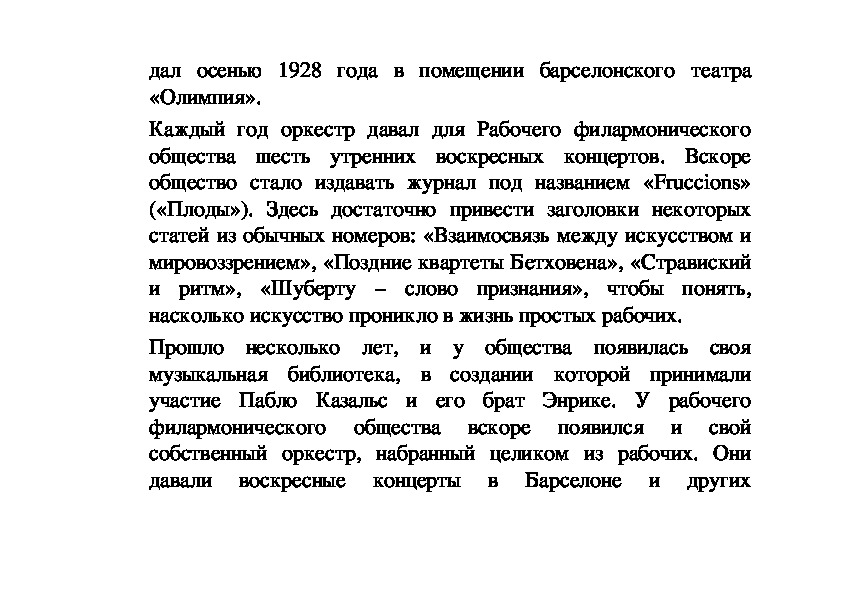 дал осенью 1928 года в помещении барселонского театра «Олимпия».

Каждый год оркестр давал для Рабочего филармонического общества шесть утренних воскресных концертов. Вскоре общество стало издавать журнал под названием «Fruccions» («Плоды»). Здесь достаточно привести заголовки некоторых статей из обычных номеров: «Взаимосвязь между искусством и мировоззрением», «Поздние квартеты Бетховена», «Стравиский и ритм», «Шуберту – слово признания», чтобы понять, насколько искусство проникло в жизнь простых рабочих.

Прошло несколько лет, и у общества появилась своя музыкальная библиотека, в создании которой принимали участие Пабло Казальс и его брат Энрике. У рабочего филармонического общества вскоре появился и свой собственный оркестр, набранный целиком из рабочих. Они давали воскресные концерты в Барселоне и других